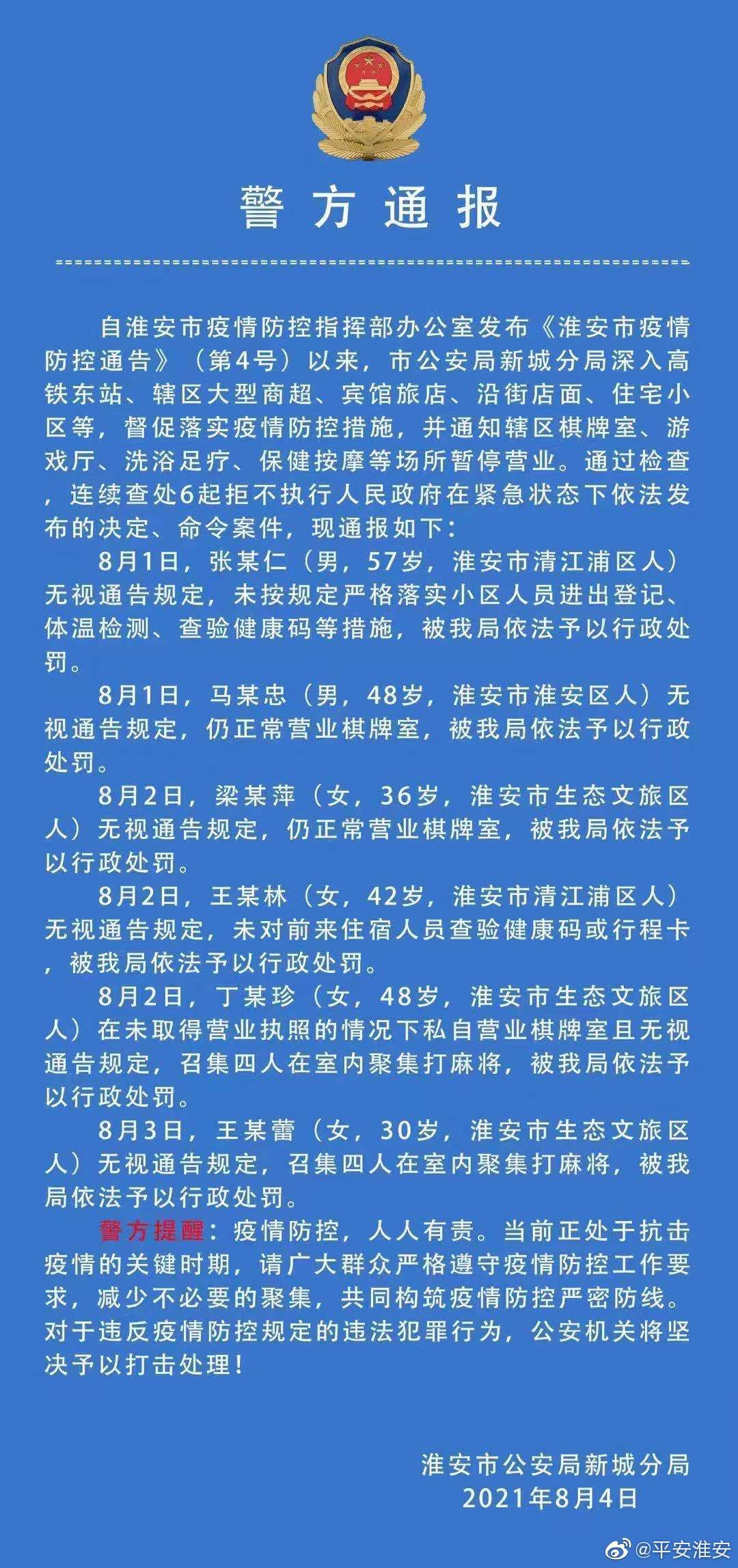 警方通报

自淮安市疫情防控指挥部办公室发布《淮安市疫情防控通告》（第4号）以来，市公安局新城分局深入高铁东站、辖区大型商超、宾馆旅店、沿街店面、住宅小区等，督促落实疫情防控措施，并通知辖区棋牌室、游戏厅、洗浴足疗、保健按摩等场所暂停营业。通过检查，连续查处6起拒不执行人民政府在紧急状态下依法发布的决定、命令案件，现通报如下：

8月1日，张某仁（男，57岁，淮安市清江浦区人）无视通告规定，未按规定严格落实小区人员进出登记、体温检测、查验健康码等措施，被我局依法予以行政处罚。

8月1日，马某忠（男，48岁，淮安市淮安区人）无视通告规定，仍正常营业棋牌室，被我局依法予以行政处罚。

8月2日，梁某萍（女，36岁，淮安市生态文旅区人）无视通告规定，仍正常营业棋牌室，被我局依法予以行政处罚。

8月2日，王某林（女，42岁，淮安市清江浦区人）无视通告规定，未对前来住宿人员查验健康码或行程卡，被我局依法予以行政处罚。

8月2日，丁某珍（女，48岁，淮安市生态文旅区人）在未取得营业执照的情况下私自营业棋牌室且无视通告规定，召集四人在室内聚集打麻将，被我局依法予以行政处罚。

8月3日，王某蕾（女，30岁，淮安市生态文旅区人）无视通告规定，召集四人在室内聚集打麻将，被我局依法予以行政处罚。

警方提醒：疫情防控，人人有责。当前正处于抗击疫情的关键时期，请广大群众严格遵守疫情防控工作要求，减少不必要的聚集，共同构筑疫情防控严密防线。对于违反疫情防控规定的违法犯罪行为，公安机关将坚决予以打击处理！

淮安市公安局新城分局
2021年8月4日

@平安淮安